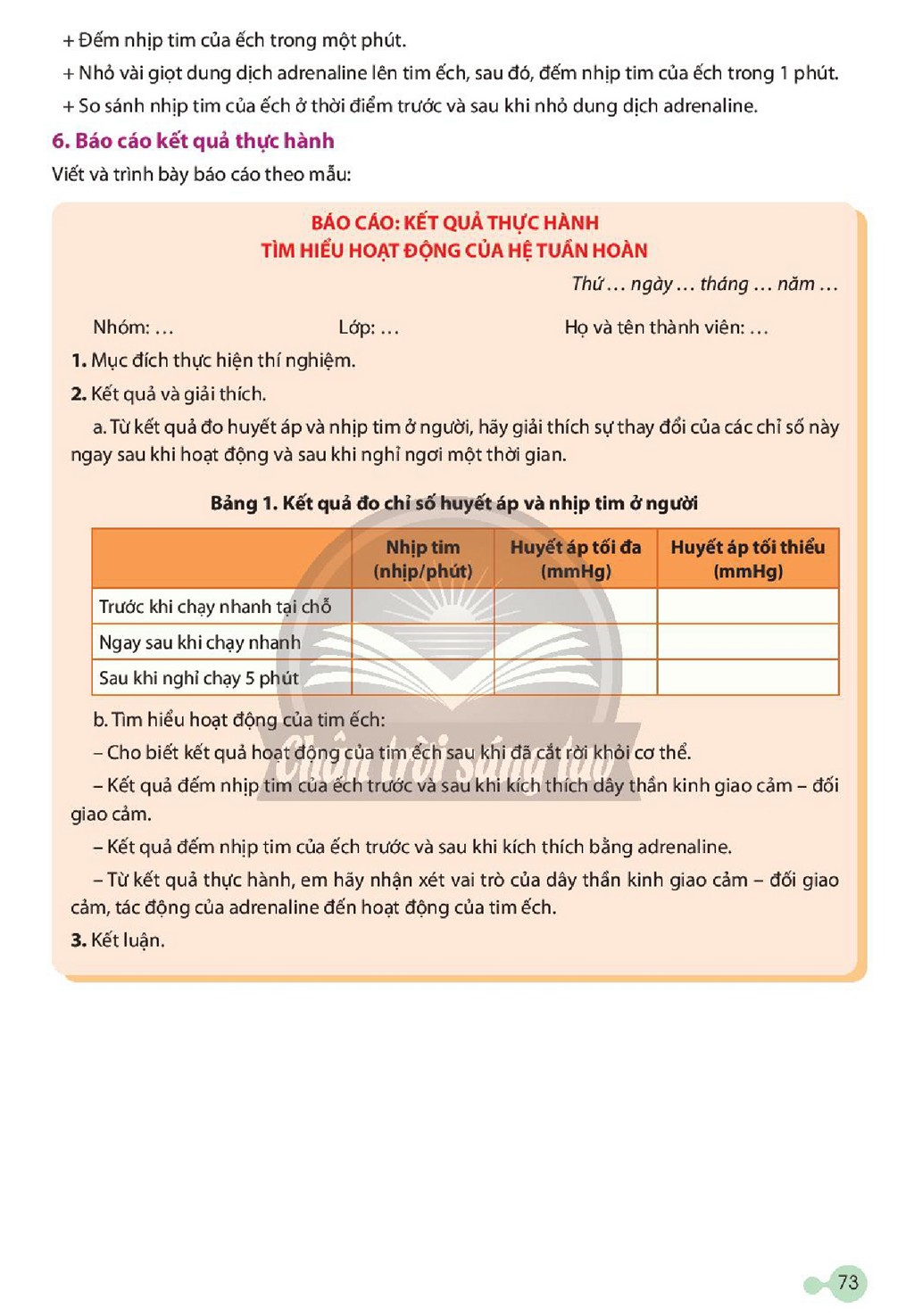 + Đếm nhịp tim của ếch trong một phút.
+ Nhỏ vài giọt dung dịch adrenaline lên tim ếch, sau đó, đếm nhịp tim của ếch trong 1 phút.
+ So sánh nhịp tim của ếch ở thời điểm trước và sau khi nhỏ dung dịch adrenaline.

6. Báo cáo kết quả thực hành

Viết và trình bày báo cáo theo mẫu:

BÁO CÁO: KẾT QUẢ THỰC HÀNH
TÌM HIỂU HOẠT ĐỘNG CỦA HỆ TUẦN HOÀN

Thứ … ngày … tháng … năm …

Nhóm: …    Lớp: …    Họ và tên thành viên: …

1. Mục đích thực hiện thí nghiệm.

2. Kết quả và giải thích.

a. Từ kết quả đo huyết áp và nhịp tim ở người, hãy giải thích sự thay đổi của các chỉ số này ngay sau khi hoạt động và sau khi nghỉ ngơi một thời gian.

Bảng 1. Kết quả đo chỉ số huyết áp và nhịp tim ở người

|  | Nhịp tim (nhịp/phút) | Huyết áp tối đa (mmHg) | Huyết áp tối thiểu (mmHg) |
|---|---|---|---|
| Trước khi chạy nhanh tại chỗ |  |  |  |
| Ngay sau khi chạy nhanh |  |  |  |
| Sau khi nghỉ chạy 5 phút |  |  |  |

b. Tìm hiểu hoạt động của tim ếch:

– Cho biết kết quả hoạt động của tim ếch sau khi đã cắt rời khỏi cơ thể.

– Kết quả đếm nhịp tim của ếch trước và sau khi kích thích dây thần kinh giao cảm – đối giao cảm.

– Kết quả đếm nhịp tim của ếch trước và sau khi kích thích bằng adrenaline.

– Từ kết quả thực hành, em hãy nhận xét vai trò của dây thần kinh giao cảm – đối giao cảm, tác động của adrenaline đến hoạt động của tim ếch.

3. Kết luận.

73

Chân trời sáng tạo